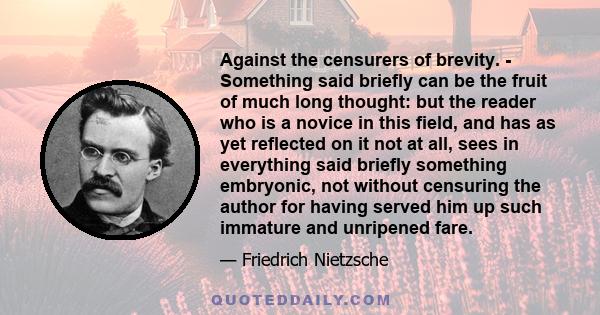 Against the censurers of brevity. - Something said briefly can be the fruit of much long thought: but the reader who is a novice in this field, and has as yet reflected on it not at all, sees in everything said briefly something embryonic, not without censuring the author for having served him up such immature and unripened fare.

— Friedrich Nietzsche

QUOTEDDAILY.COM